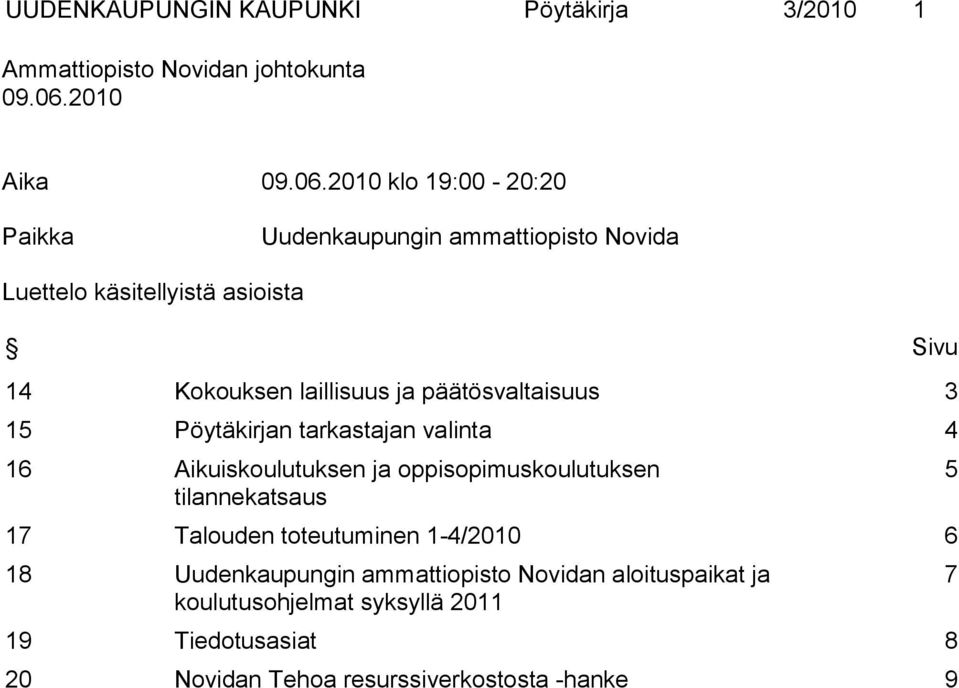 UUDENKAUPUNGIN KAUPUNKI Pöytäkirja 3/2010 1

Ammattiopisto Novidan johtokunta
09.06.2010

Aika 09.06.2010 klo 19:00 - 20:20

Paikka Uudenkaupungin ammattiopisto Novida

Luettelo käsitellyistä asioista

| § | | Sivu |
|---|---|---|
| 14 | Kokouksen laillisuus ja päätösvaltaisuus | 3 |
| 15 | Pöytäkirjan tarkastajan valinta | 4 |
| 16 | Aikuiskoulutuksen ja oppisopimuskoulutuksen tilannekatsaus | 5 |
| 17 | Talouden toteutuminen 1-4/2010 | 6 |
| 18 | Uudenkaupungin ammattiopisto Novidan aloituspaikat ja koulutusohjelmat syksyllä 2011 | 7 |
| 19 | Tiedotusasiat | 8 |
| 20 | Novidan Tehoa resurssiverkostosta -hanke | 9 |